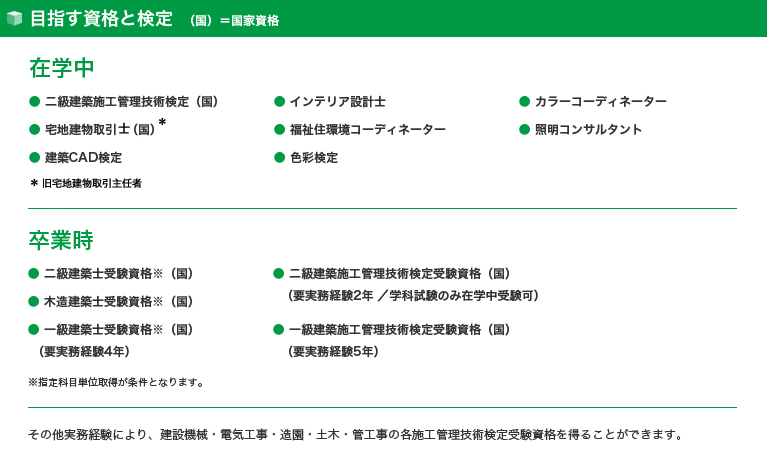 目指す資格と検定　（国）＝国家資格

在学中

● 二級建築施工管理技術検定（国）
● 宅地建物取引士（国）*
● 建築CAD検定
* 旧宅地建物取引主任者

● インテリア設計士
● 福祉住環境コーディネーター
● 色彩検定

● カラーコーディネーター
● 照明コンサルタント

卒業時

● 二級建築士受験資格※（国）
● 木造建築士受験資格※（国）
● 一級建築士受験資格※（国）
（要実務経験4年）

● 二級建築施工管理技術検定受験資格（国）
（要実務経験2年 ／学科試験のみ在学中受験可）
● 一級建築施工管理技術検定受験資格（国）
（要実務経験5年）

※指定科目単位取得が条件となります。

その他実務経験により、建設機械・電気工事・造園・土木・管工事の各施工管理技術検定受験資格を得ることができます。